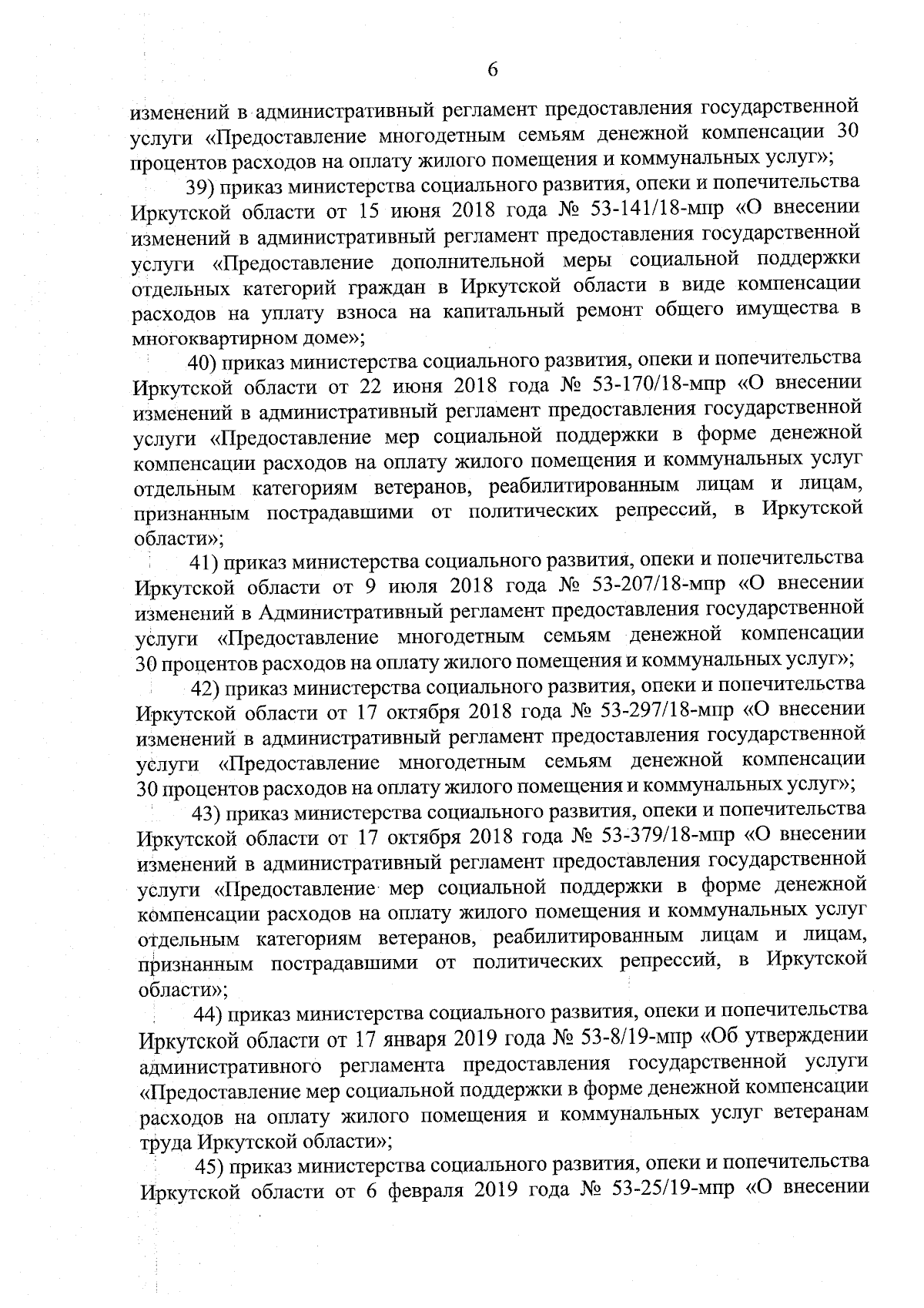 6

изменений в административный регламент предоставления государственной услуги «Предоставление многодетным семьям денежной компенсации 30 процентов расходов на оплату жилого помещения и коммунальных услуг»;

39) приказ министерства социального развития, опеки и попечительства Иркутской области от 15 июня 2018 года № 53-141/18-мпр «О внесении изменений в административный регламент предоставления государственной услуги «Предоставление дополнительной меры социальной поддержки отдельных категорий граждан в Иркутской области в виде компенсации расходов на уплату взноса на капитальный ремонт общего имущества в многоквартирном доме»;

40) приказ министерства социального развития, опеки и попечительства Иркутской области от 22 июня 2018 года № 53-170/18-мпр «О внесении изменений в административный регламент предоставления государственной услуги «Предоставление мер социальной поддержки в форме денежной компенсации расходов на оплату жилого помещения и коммунальных услуг отдельным категориям ветеранов, реабилитированным лицам и лицам, признанным пострадавшими от политических репрессий, в Иркутской области»;

41) приказ министерства социального развития, опеки и попечительства Иркутской области от 9 июля 2018 года № 53-207/18-мпр «О внесении изменений в Административный регламент предоставления государственной услуги «Предоставление многодетным семьям денежной компенсации 30 процентов расходов на оплату жилого помещения и коммунальных услуг»;

42) приказ министерства социального развития, опеки и попечительства Иркутской области от 17 октября 2018 года № 53-297/18-мпр «О внесении изменений в административный регламент предоставления государственной услуги «Предоставление многодетным семьям денежной компенсации 30 процентов расходов на оплату жилого помещения и коммунальных услуг»;

43) приказ министерства социального развития, опеки и попечительства Иркутской области от 17 октября 2018 года № 53-379/18-мпр «О внесении изменений в административный регламент предоставления государственной услуги «Предоставление мер социальной поддержки в форме денежной компенсации расходов на оплату жилого помещения и коммунальных услуг отдельным категориям ветеранов, реабилитированным лицам и лицам, признанным пострадавшими от политических репрессий, в Иркутской области»;

44) приказ министерства социального развития, опеки и попечительства Иркутской области от 17 января 2019 года № 53-8/19-мпр «Об утверждении административного регламента предоставления государственной услуги «Предоставление мер социальной поддержки в форме денежной компенсации расходов на оплату жилого помещения и коммунальных услуг ветеранам труда Иркутской области»;

45) приказ министерства социального развития, опеки и попечительства Иркутской области от 6 февраля 2019 года № 53-25/19-мпр «О внесении